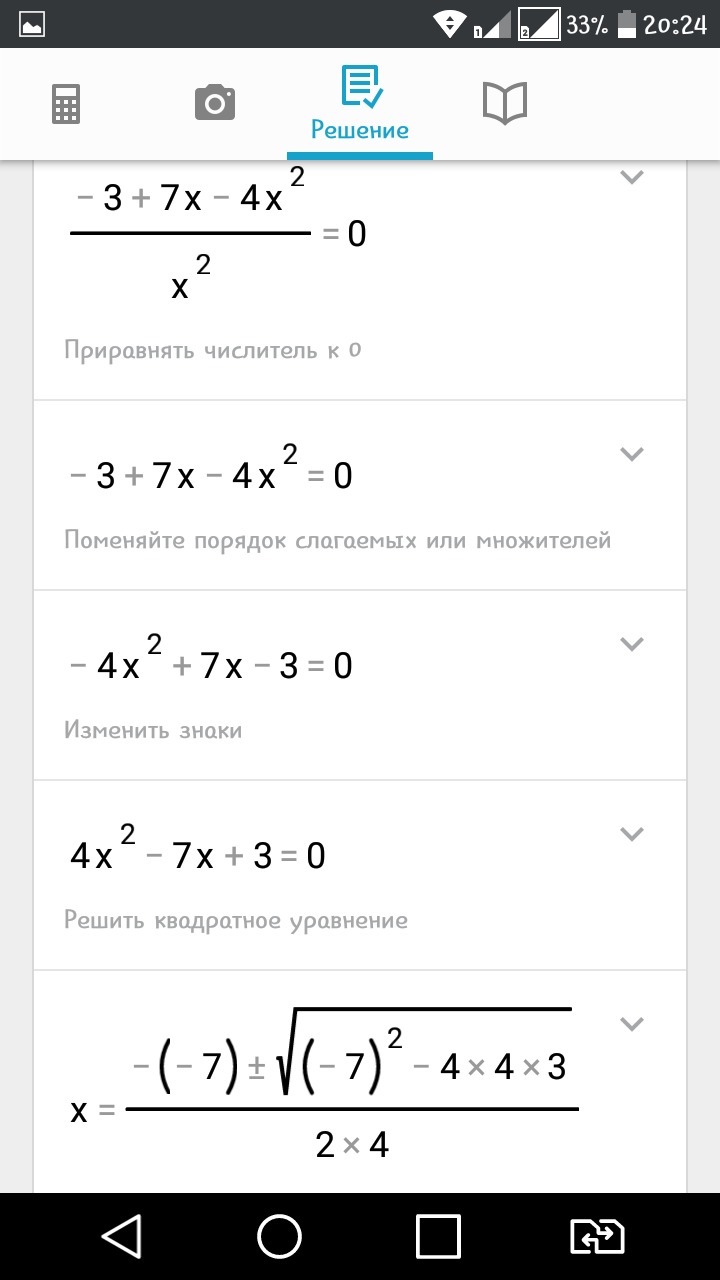 33% 20:24

Решение

$\frac{-3+7x-4x^2}{x^2}=0$

Приравнять числитель к 0

$-3+7x-4x^2=0$

Поменяйте порядок слагаемых или множителей

$-4x^2+7x-3=0$

Изменить знаки

$4x^2-7x+3=0$

Решить квадратное уравнение

$x=\frac{-(-7)\pm\sqrt{(-7)^2-4\times4\times3}}{2\times4}$